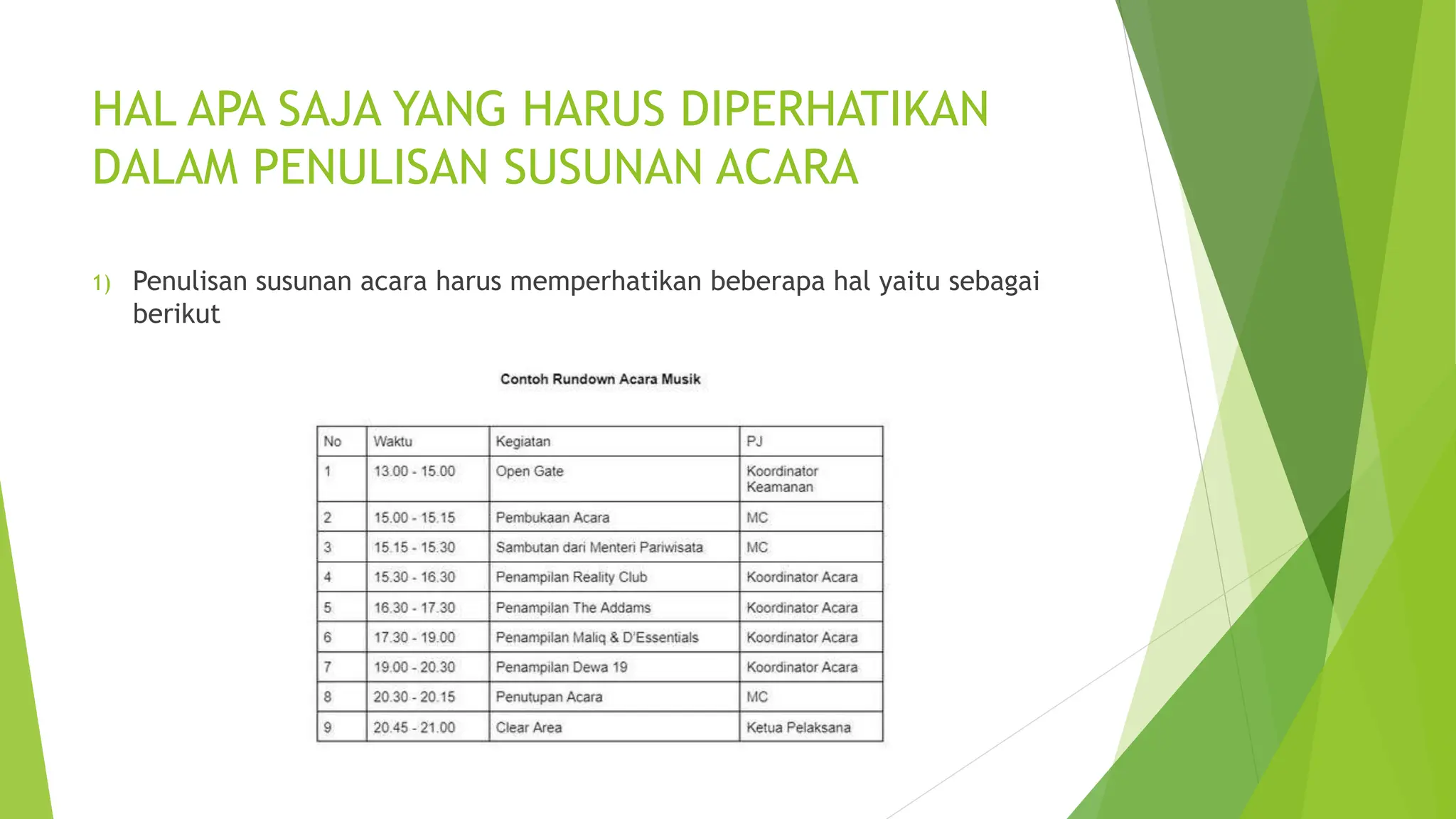 HAL APA SAJA YANG HARUS DIPERHATIKAN DALAM PENULISAN SUSUNAN ACARA

1) Penulisan susunan acara harus memperhatikan beberapa hal yaitu sebagai berikut

Contoh Rundown Acara Musik

| No | Waktu | Kegiatan | PJ |
|---|---|---|---|
| 1 | 13.00 - 15.00 | Open Gate | Koordinator Keamanan |
| 2 | 15.00 - 15.15 | Pembukaan Acara | MC |
| 3 | 15.15 - 15.30 | Sambutan dari Menteri Pariwisata | MC |
| 4 | 15.30 - 16.30 | Penampilan Reality Club | Koordinator Acara |
| 5 | 16.30 - 17.30 | Penampilan The Addams | Koordinator Acara |
| 6 | 17.30 - 19.00 | Penampilan Maliq & D'Essentials | Koordinator Acara |
| 7 | 19.00 - 20.30 | Penampilan Dewa 19 | Koordinator Acara |
| 8 | 20.30 - 20.15 | Penutupan Acara | MC |
| 9 | 20.45 - 21.00 | Clear Area | Ketua Pelaksana |